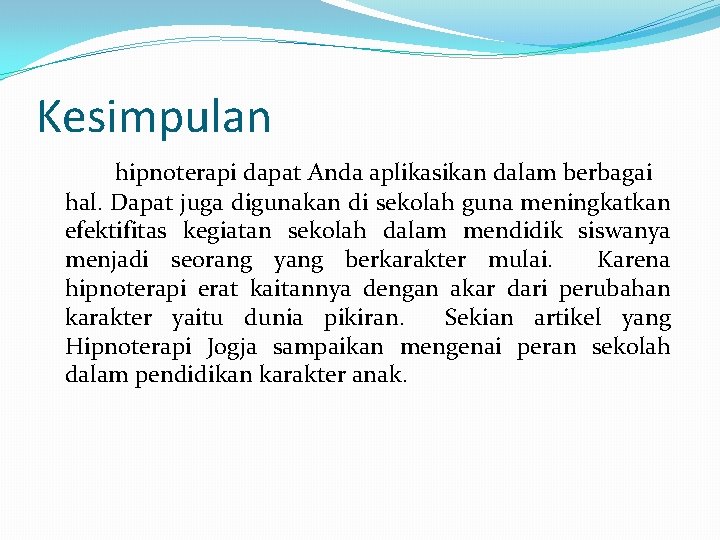 Kesimpulan

hipnoterapi dapat Anda aplikasikan dalam berbagai hal. Dapat juga digunakan di sekolah guna meningkatkan efektifitas kegiatan sekolah dalam mendidik siswanya menjadi seorang yang berkarakter mulai. Karena hipnoterapi erat kaitannya dengan akar dari perubahan karakter yaitu dunia pikiran. Sekian artikel yang Hipnoterapi Jogja sampaikan mengenai peran sekolah dalam pendidikan karakter anak.